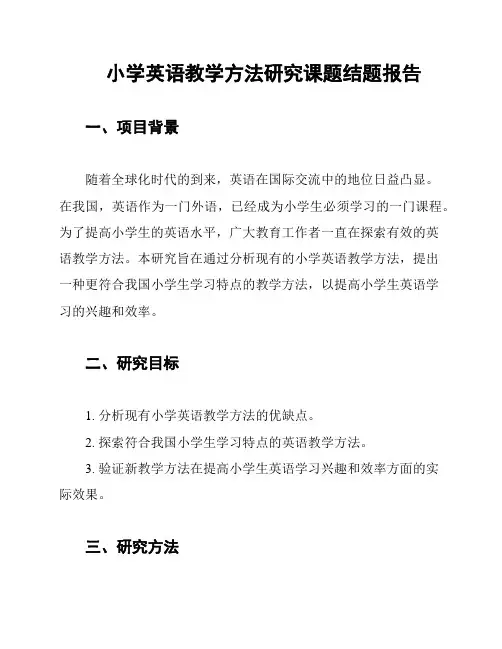 小学英语教学方法研究课题结题报告

一、项目背景

随着全球化时代的到来，英语在国际交流中的地位日益凸显。在我国，英语作为一门外语，已经成为小学生必须学习的一门课程。为了提高小学生的英语水平，广大教育工作者一直在探索有效的英语教学方法。本研究旨在通过分析现有的小学英语教学方法，提出一种更符合我国小学生学习特点的教学方法，以提高小学生英语学习的兴趣和效率。

二、研究目标

1. 分析现有小学英语教学方法的优缺点。

2. 探索符合我国小学生学习特点的英语教学方法。

3. 验证新教学方法在提高小学生英语学习兴趣和效率方面的实际效果。

三、研究方法